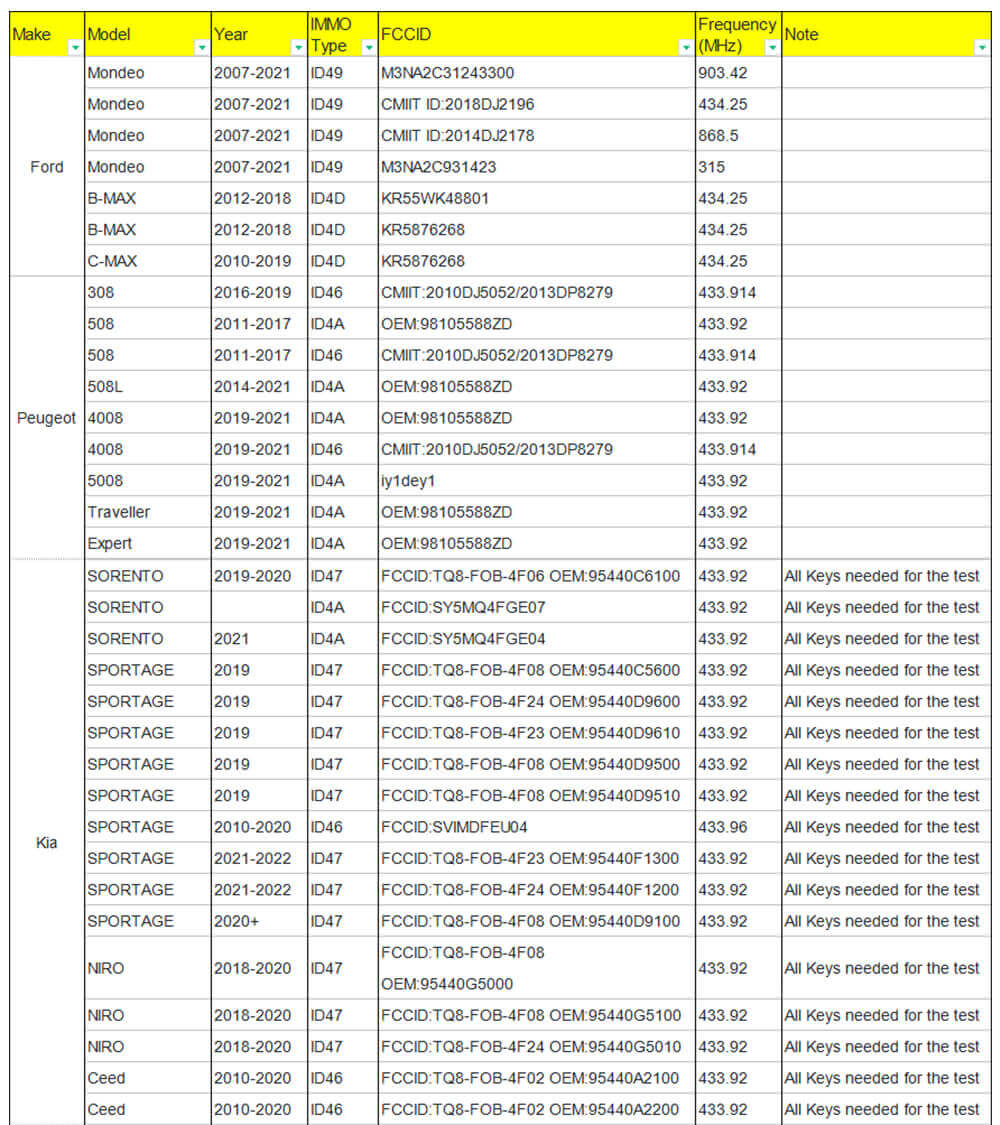 | Make | Model | Year | IMMO Type | FCCID | Frequency (MHz) | Note |
|---|---|---|---|---|---|---|
| Ford | Mondeo | 2007-2021 | ID49 | M3NA2C31243300 | 903.42 | |
| | Mondeo | 2007-2021 | ID49 | CMIIT ID:2018DJ2196 | 434.25 | |
| | Mondeo | 2007-2021 | ID49 | CMIIT ID:2014DJ2178 | 868.5 | |
| | Mondeo | 2007-2021 | ID49 | M3NA2C931423 | 315 | |
| | B-MAX | 2012-2018 | ID4D | KR55WK48801 | 434.25 | |
| | B-MAX | 2012-2018 | ID4D | KR5876268 | 434.25 | |
| | C-MAX | 2010-2019 | ID4D | KR5876268 | 434.25 | |
| Peugeot | 308 | 2016-2019 | ID46 | CMIIT:2010DJ5052/2013DP8279 | 433.914 | |
| | 508 | 2011-2017 | ID4A | OEM:98105588ZD | 433.92 | |
| | 508 | 2011-2017 | ID46 | CMIIT:2010DJ5052/2013DP8279 | 433.914 | |
| | 508L | 2014-2021 | ID4A | OEM:98105588ZD | 433.92 | |
| | 4008 | 2019-2021 | ID4A | OEM:98105588ZD | 433.92 | |
| | 4008 | 2019-2021 | ID46 | CMIIT:2010DJ5052/2013DP8279 | 433.914 | |
| | 5008 | 2019-2021 | ID4A | iy1dey1 | 433.92 | |
| | Traveller | 2019-2021 | ID4A | OEM:98105588ZD | 433.92 | |
| | Expert | 2019-2021 | ID4A | OEM:98105588ZD | 433.92 | |
| Kia | SORENTO | 2019-2020 | ID47 | FCCID:TQ8-FOB-4F06 OEM:95440C6100 | 433.92 | All Keys needed for the test |
| | SORENTO | | ID4A | FCCID:SY5MQ4FGE07 | 433.92 | All Keys needed for the test |
| | SORENTO | 2021 | ID4A | FCCID:SY5MQ4FGE04 | 433.92 | All Keys needed for the test |
| | SPORTAGE | 2019 | ID47 | FCCID:TQ8-FOB-4F08 OEM:95440C5600 | 433.92 | All Keys needed for the test |
| | SPORTAGE | 2019 | ID47 | FCCID:TQ8-FOB-4F24 OEM:95440D9600 | 433.92 | All Keys needed for the test |
| | SPORTAGE | 2019 | ID47 | FCCID:TQ8-FOB-4F23 OEM:95440D9610 | 433.92 | All Keys needed for the test |
| | SPORTAGE | 2019 | ID47 | FCCID:TQ8-FOB-4F08 OEM:95440D9500 | 433.92 | All Keys needed for the test |
| | SPORTAGE | 2019 | ID47 | FCCID:TQ8-FOB-4F08 OEM:95440D9510 | 433.92 | All Keys needed for the test |
| | SPORTAGE | 2010-2020 | ID46 | FCCID:SVIMDFEU04 | 433.96 | All Keys needed for the test |
| | SPORTAGE | 2021-2022 | ID47 | FCCID:TQ8-FOB-4F23 OEM:95440F1300 | 433.92 | All Keys needed for the test |
| | SPORTAGE | 2021-2022 | ID47 | FCCID:TQ8-FOB-4F24 OEM:95440F1200 | 433.92 | All Keys needed for the test |
| | SPORTAGE | 2020+ | ID47 | FCCID:TQ8-FOB-4F08 OEM:95440D9100 | 433.92 | All Keys needed for the test |
| | NIRO | 2018-2020 | ID47 | FCCID:TQ8-FOB-4F08 OEM:95440G5000 | 433.92 | All Keys needed for the test |
| | NIRO | 2018-2020 | ID47 | FCCID:TQ8-FOB-4F08 OEM:95440G5100 | 433.92 | All Keys needed for the test |
| | NIRO | 2018-2020 | ID47 | FCCID:TQ8-FOB-4F24 OEM:95440G5010 | 433.92 | All Keys needed for the test |
| | Ceed | 2010-2020 | ID46 | FCCID:TQ8-FOB-4F02 OEM:95440A2100 | 433.92 | All Keys needed for the test |
| | Ceed | 2010-2020 | ID46 | FCCID:TQ8-FOB-4F02 OEM:95440A2200 | 433.92 | All Keys needed for the test |